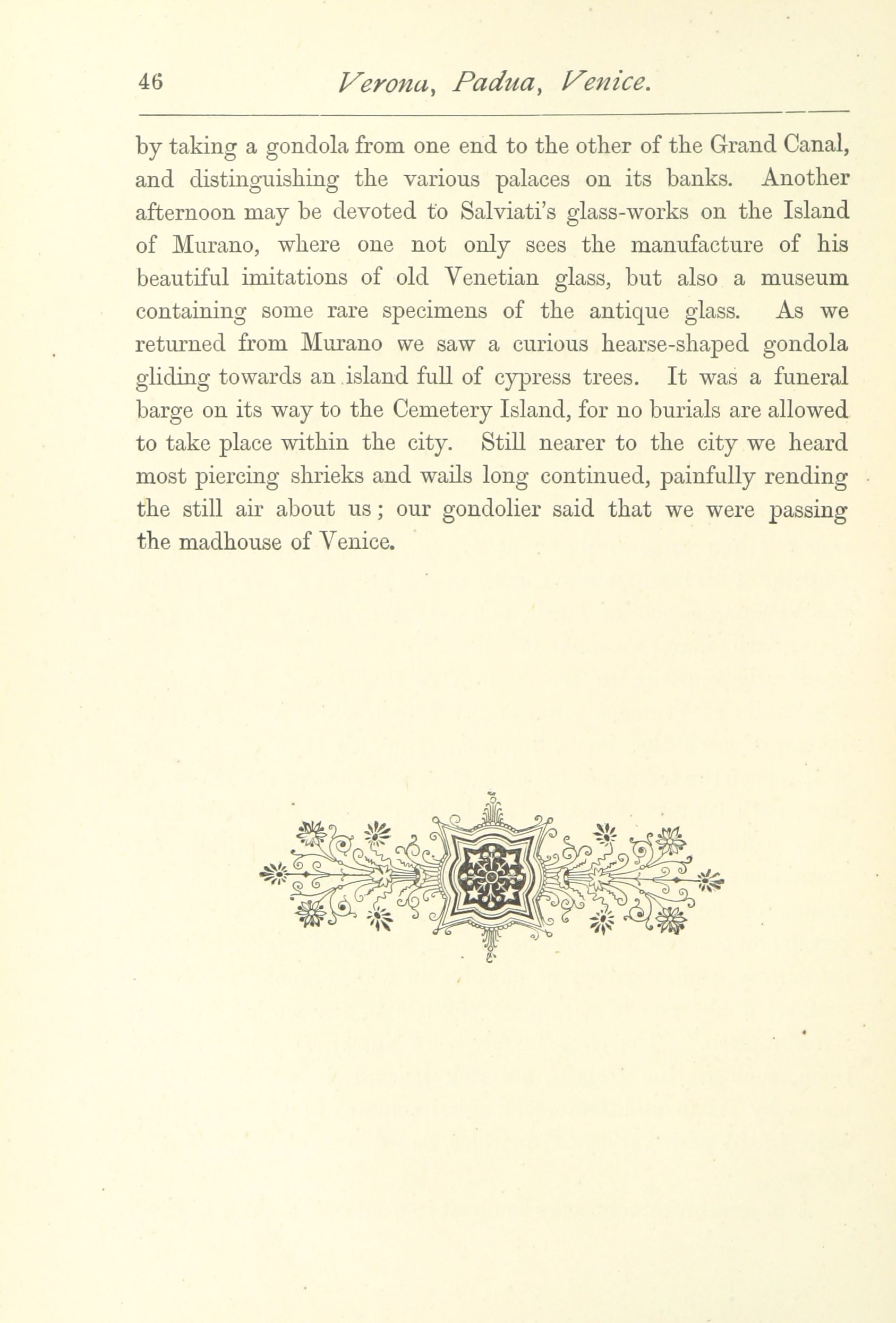 46 Verona, Padua, Venice.

by taking a gondola from one end to the other of the Grand Canal, and distinguishing the various palaces on its banks. Another afternoon may be devoted to Salviati's glass-works on the Island of Murano, where one not only sees the manufacture of his beautiful imitations of old Venetian glass, but also a museum containing some rare specimens of the antique glass. As we returned from Murano we saw a curious hearse-shaped gondola gliding towards an island full of cypress trees. It was a funeral barge on its way to the Cemetery Island, for no burials are allowed to take place within the city. Still nearer to the city we heard most piercing shrieks and wails long continued, painfully rending the still air about us; our gondolier said that we were passing the madhouse of Venice.